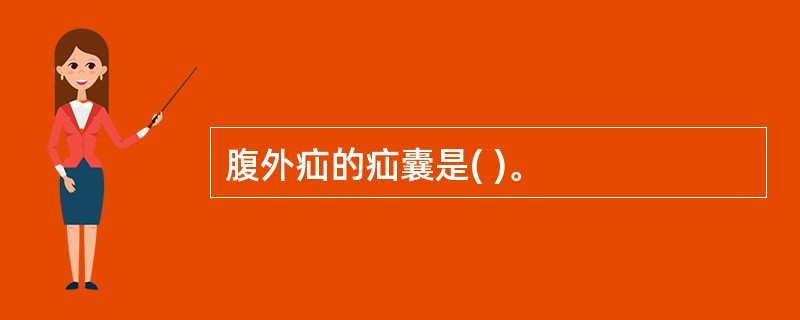 腹外疝的疝囊是( )。